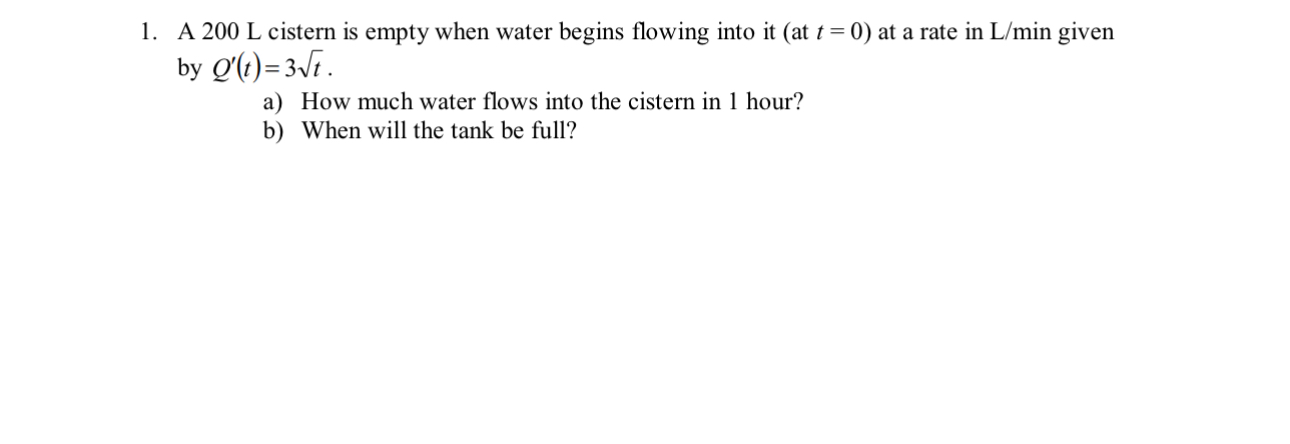 1. A 200 L cistern is empty when water begins flowing into it (at $t = 0$) at a rate in L/min given by $Q'(t) = 3\sqrt{t}$.

a) How much water flows into the cistern in 1 hour?
b) When will the tank be full?